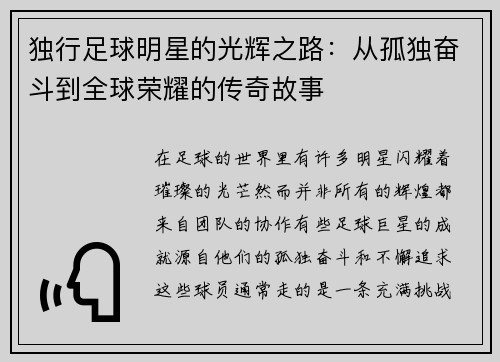 独行足球明星的光辉之路：从孤独奋斗到全球荣耀的传奇故事

在足球的世界里有许多明星闪耀着璀璨的光芒然而并非所有的辉煌都来自团队的协作有些足球巨星的成就源自他们的孤独奋斗和不懈追求这些球员通常走的是一条充满挑战